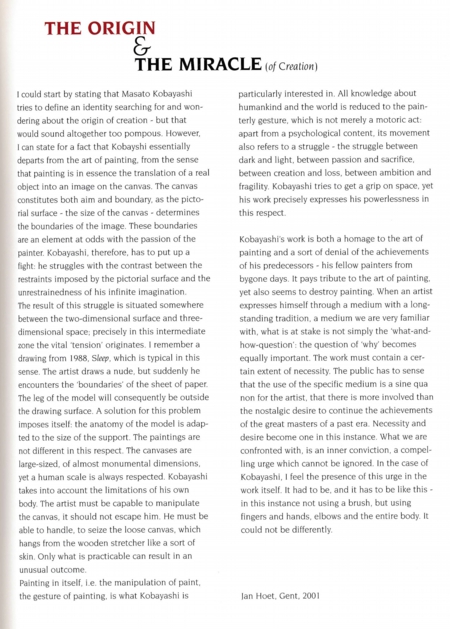 THE ORIGIN
&
THE MIRACLE (of Creation)

I could start by stating that Masato Kobayashi tries to define an identity searching for and wondering about the origin of creation - but that would sound altogether too pompous. However, I can state for a fact that Kobayshi essentially departs from the art of painting, from the sense that painting is in essence the translation of a real object into an image on the canvas. The canvas constitutes both aim and boundary, as the pictorial surface - the size of the canvas - determines the boundaries of the image. These boundaries are an element at odds with the passion of the painter. Kobayashi, therefore, has to put up a fight: he struggles with the contrast between the restraints imposed by the pictorial surface and the unrestrainedness of his infinite imagination.
The result of this struggle is situated somewhere between the two-dimensional surface and three-dimensional space; precisely in this intermediate zone the vital 'tension' originates. I remember a drawing from 1988, Sleep, which is typical in this sense. The artist draws a nude, but suddenly he encounters the 'boundaries' of the sheet of paper. The leg of the model will consequently be outside the drawing surface. A solution for this problem imposes itself: the anatomy of the model is adapted to the size of the support. The paintings are not different in this respect. The canvases are large-sized, of almost monumental dimensions, yet a human scale is always respected. Kobayashi takes into account the limitations of his own body. The artist must be capable to manipulate the canvas, it should not escape him. He must be able to handle, to seize the loose canvas, which hangs from the wooden stretcher like a sort of skin. Only what is practicable can result in an unusual outcome.
Painting in itself, i.e. the manipulation of paint, the gesture of painting, is what Kobayashi is particularly interested in. All knowledge about humankind and the world is reduced to the painterly gesture, which is not merely a motoric act: apart from a psychological content, its movement also refers to a struggle - the struggle between dark and light, between passion and sacrifice, between creation and loss, between ambition and fragility. Kobayashi tries to get a grip on space, yet his work precisely expresses his powerlessness in this respect.

Kobayashi's work is both a homage to the art of painting and a sort of denial of the achievements of his predecessors - his fellow painters from bygone days. It pays tribute to the art of painting, yet also seems to destroy painting. When an artist expresses himself through a medium with a long-standing tradition, a medium we are very familiar with, what is at stake is not simply the 'what-and-how-question': the question of 'why' becomes equally important. The work must contain a certain extent of necessity. The public has to sense that the use of the specific medium is a sine qua non for the artist, that there is more involved than the nostalgic desire to continue the achievements of the great masters of a past era. Necessity and desire become one in this instance. What we are confronted with, is an inner conviction, a compelling urge which cannot be ignored. In the case of Kobayashi, I feel the presence of this urge in the work itself. It had to be, and it has to be like this - in this instance not using a brush, but using fingers and hands, elbows and the entire body. It could not be differently.

Jan Hoet, Gent, 2001